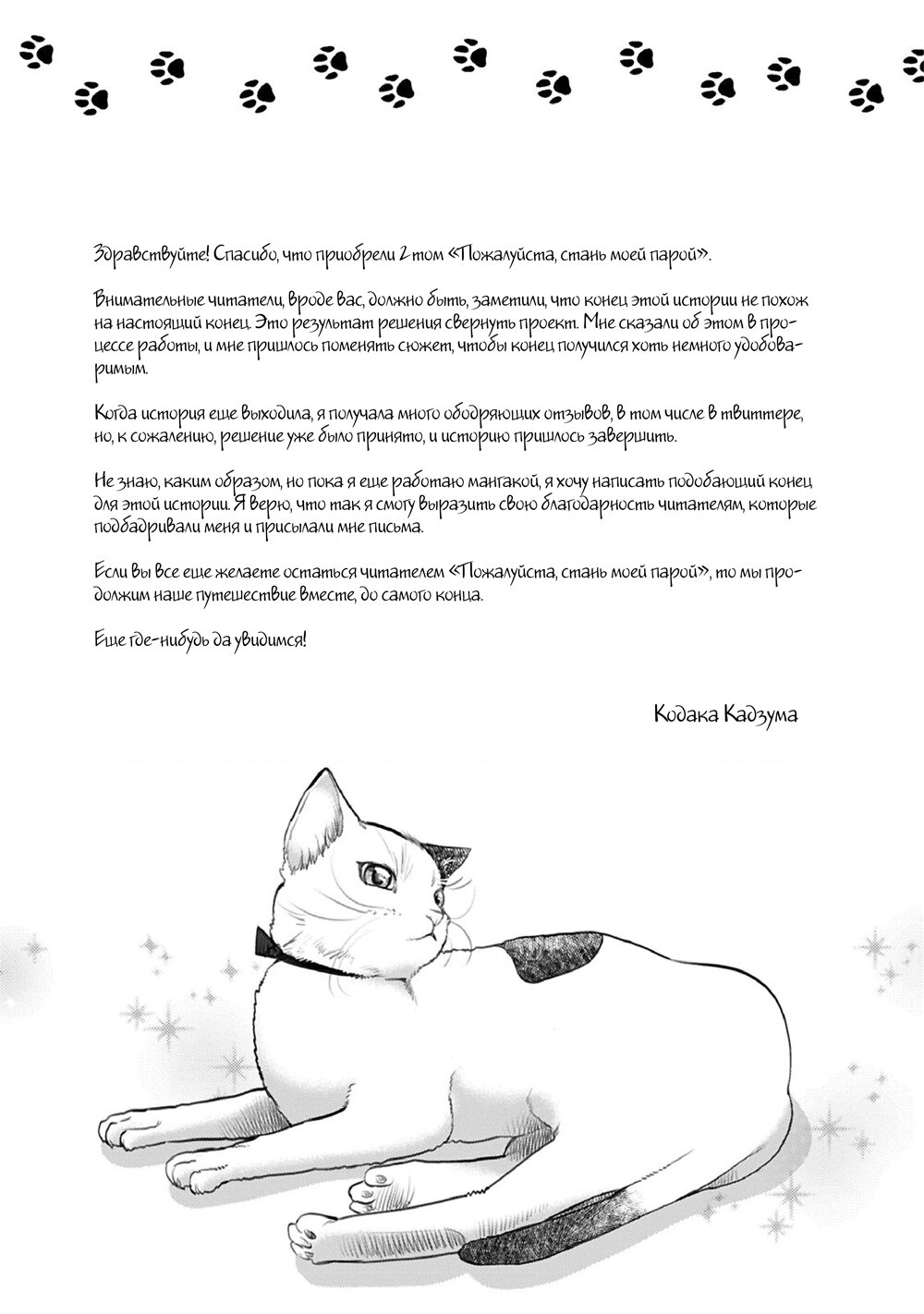 Здравствуйте! Спасибо, что приобрели 2 том «Пожалуйста, стань моей парой».

Внимательные читатели, вроде вас, должно быть, заметили, что конец этой истории не похож на настоящий конец. Это результат решения свернуть проект. Мне сказали об этом в процессе работы, и мне пришлось поменять сюжет, чтобы конец получился хоть немного удобоваримым.

Когда история еще выходила, я получала много ободряющих отзывов, в том числе в твиттере, но, к сожалению, решение уже было принято, и историю пришлось завершить.

Не знаю, каким образом, но пока я еще работаю мангакой, я хочу написать подобающий конец для этой истории. Я верю, что так я смогу выразить свою благодарность читателям, которые подбадривали меня и присылали мне письма.

Если вы все еще желаете остаться читателем «Пожалуйста, стань моей парой», то мы продолжим наше путешествие вместе, до самого конца.

Еще где-нибудь да увидимся!

Кодака Кадзума